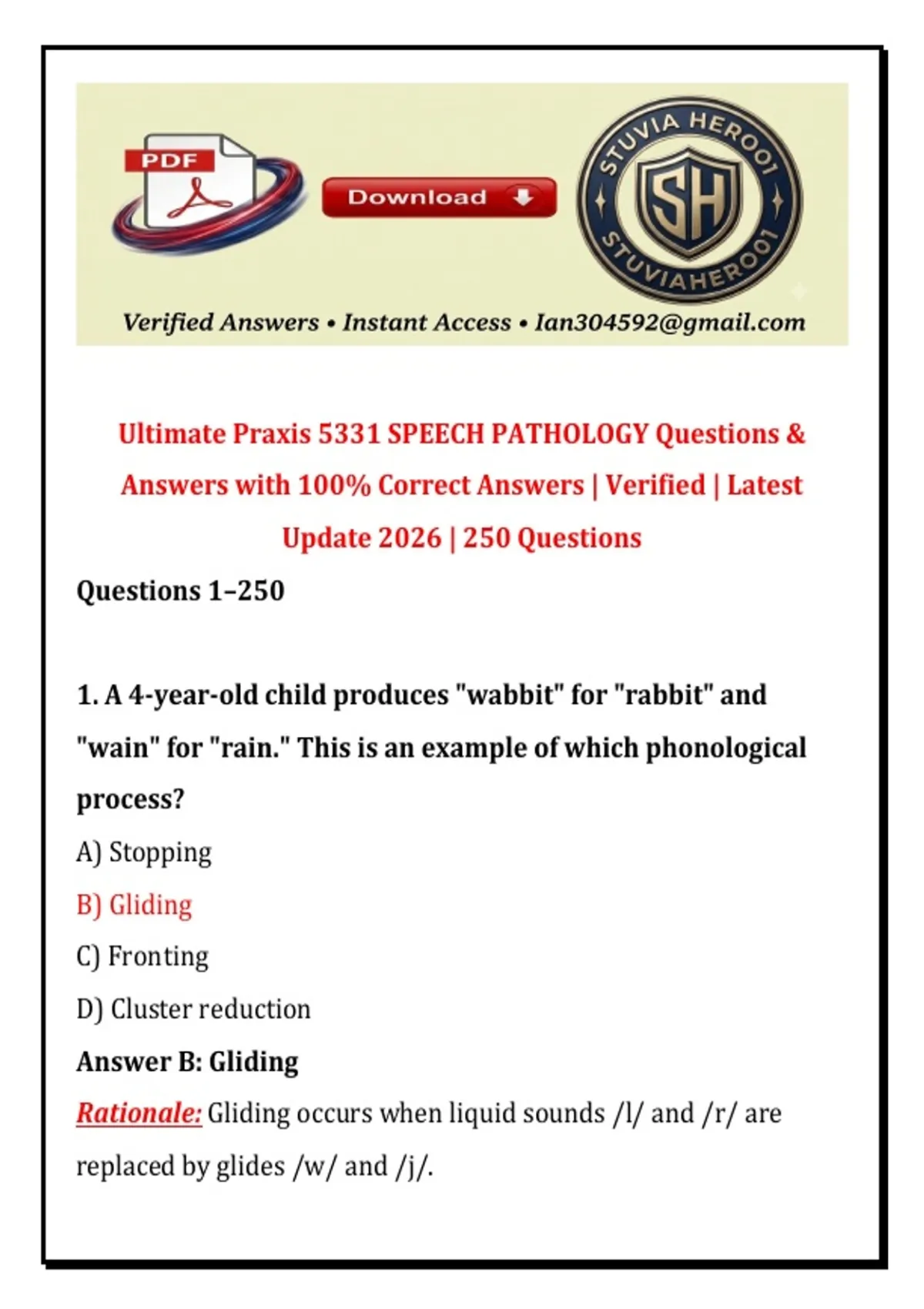 PDF

Download

STUVIA HERO01
SH
STUVIAHERO01

Verified Answers • Instant Access • Ian304592@gmail.com

Ultimate Praxis 5331 SPEECH PATHOLOGY Questions & Answers with 100% Correct Answers | Verified | Latest Update 2026 | 250 Questions

Questions 1–250

1. A 4-year-old child produces "wabbit" for "rabbit" and "wain" for "rain." This is an example of which phonological process?

A) Stopping

B) Gliding

C) Fronting

D) Cluster reduction

Answer B: Gliding

Rationale: Gliding occurs when liquid sounds /l/ and /r/ are replaced by glides /w/ and /j/.